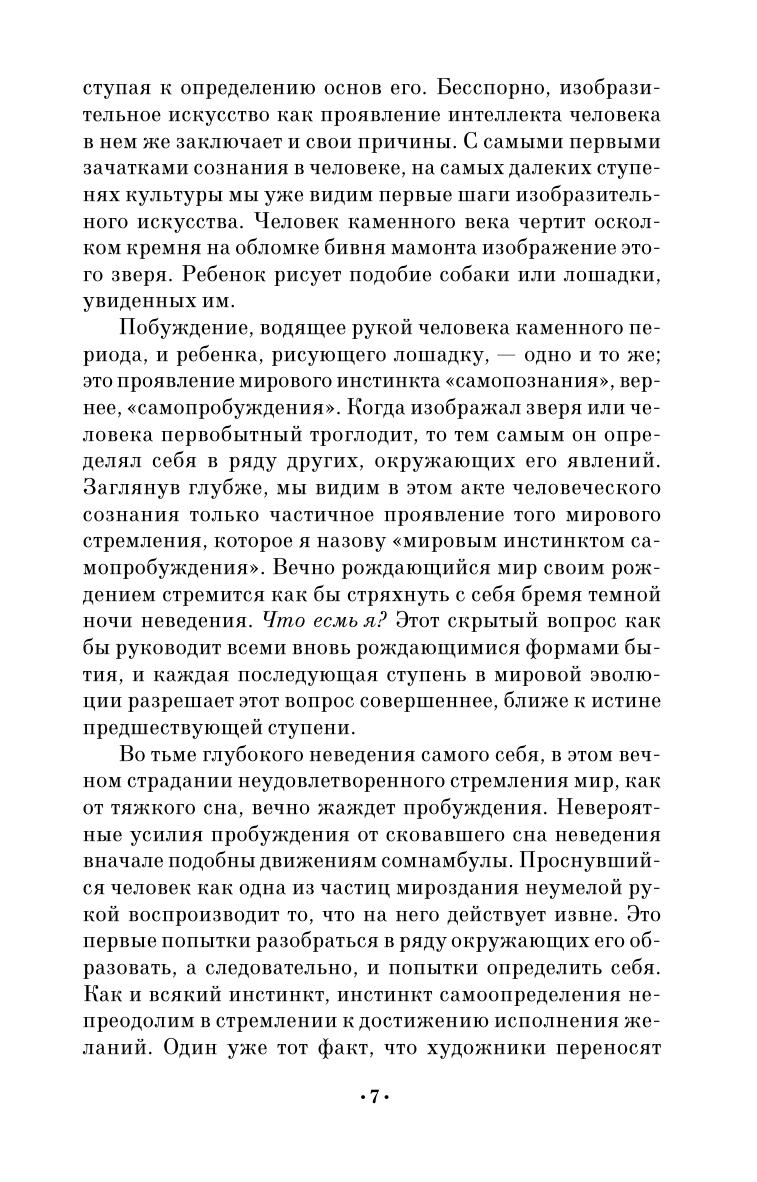 ступая к определению основ его. Бесспорно, изобразительное искусство как проявление интеллекта человека в нем же заключает и свои причины. С самыми первыми зачатками сознания в человеке, на самых далеких ступенях культуры мы уже видим первые шаги изобразительного искусства. Человек каменного века чертит осколком кремня на обломке бивня мамонта изображение этого зверя. Ребенок рисует подобие собаки или лошадки, увиденных им.

Побуждение, водящее рукой человека каменного периода, и ребенка, рисующего лошадку, — одно и то же; это проявление мирового инстинкта «самопознания», вернее, «самопробуждения». Когда изображал зверя или человека первобытный троглодит, то тем самым он определял себя в ряду других, окружающих его явлений. Заглянув глубже, мы видим в этом акте человеческого сознания только частичное проявление того мирового стремления, которое я назову «мировым инстинктом самопробуждения». Вечно рождающийся мир своим рождением стремится как бы стряхнуть с себя бремя темной ночи неведения. Что есмь я? Этот скрытый вопрос как бы руководит всеми вновь рождающимися формами бытия, и каждая последующая ступень в мировой эволюции разрешает этот вопрос совершеннее, ближе к истине предшествующей ступени.

Во тьме глубокого неведения самого себя, в этом вечном страдании неудовлетворенного стремления мир, как от тяжкого сна, вечно жаждет пробуждения. Невероятные усилия пробуждения от сковавшего сна неведения вначале подобны движениям сомнамбулы. Проснувшийся человек как одна из частиц мироздания неумелой рукой воспроизводит то, что на него действует извне. Это первые попытки разобраться в ряду окружающих его образовать, а следовательно, и попытки определить себя. Как и всякий инстинкт, инстинкт самоопределения непреодолим в стремлении к достижению исполнения желаний. Один уже тот факт, что художники переносят

•7•